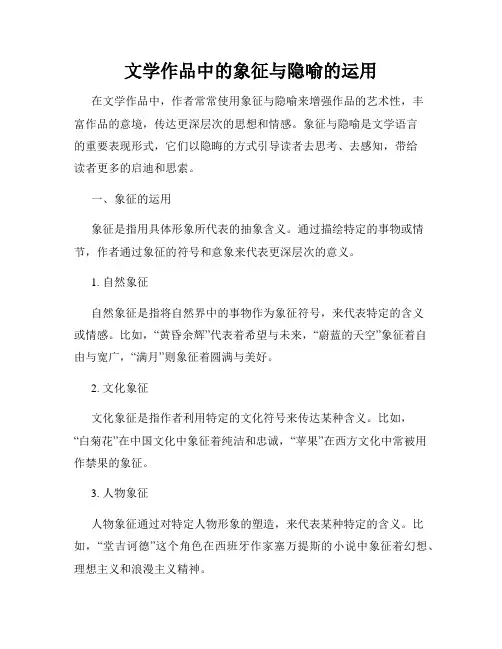 文学作品中的象征与隐喻的运用

在文学作品中，作者常常使用象征与隐喻来增强作品的艺术性，丰富作品的意境，传达更深层次的思想和情感。象征与隐喻是文学语言的重要表现形式，它们以隐晦的方式引导读者去思考、去感知，带给读者更多的启迪和思索。

一、象征的运用

象征是指用具体形象所代表的抽象含义。通过描绘特定的事物或情节，作者通过象征的符号和意象来代表更深层次的意义。

1. 自然象征

自然象征是指将自然界中的事物作为象征符号，来代表特定的含义或情感。比如，“黄昏余辉”代表着希望与未来，“蔚蓝的天空”象征着自由与宽广，“满月”则象征着圆满与美好。

2. 文化象征

文化象征是指作者利用特定的文化符号来传达某种含义。比如，“白菊花”在中国文化中象征着纯洁和忠诚，“苹果”在西方文化中常被用作禁果的象征。

3. 人物象征

人物象征通过对特定人物形象的塑造，来代表某种特定的含义。比如，“堂吉诃德”这个角色在西班牙作家塞万提斯的小说中象征着幻想、理想主义和浪漫主义精神。